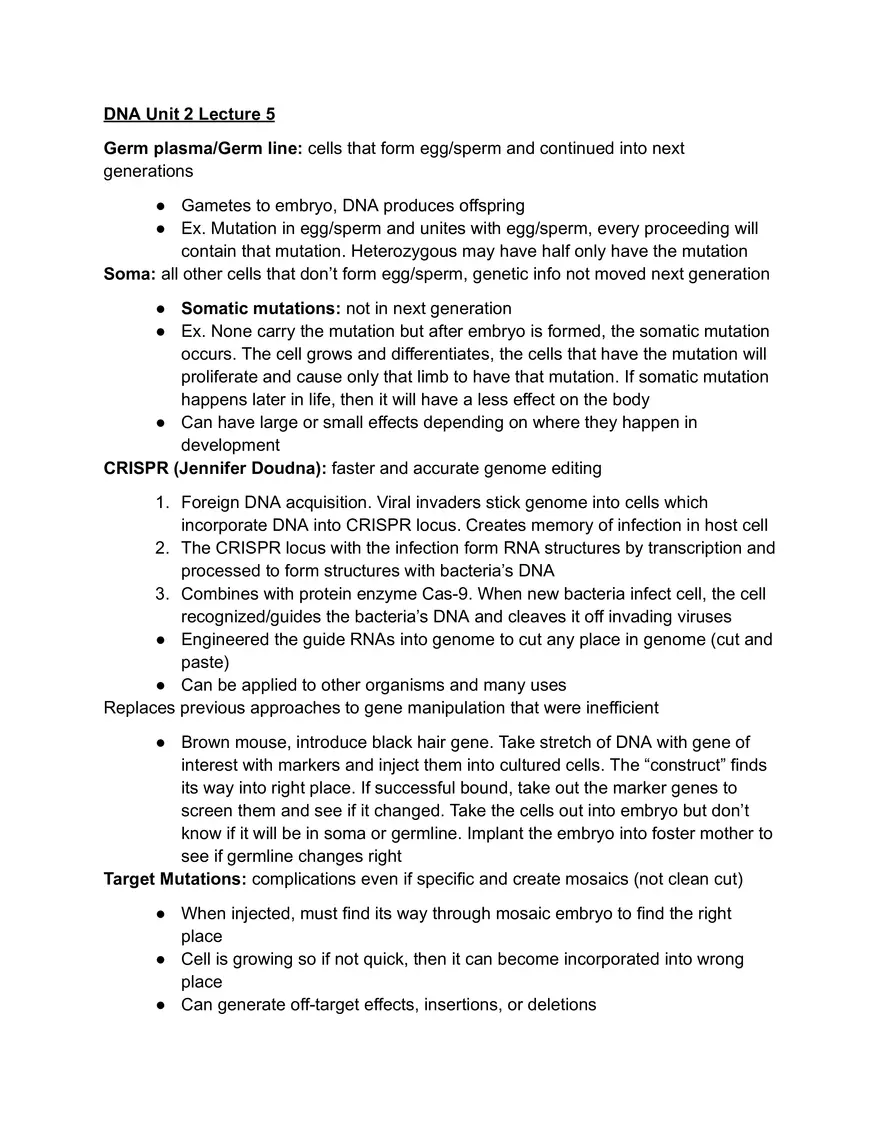 DNA Unit 2 Lecture 5

Germ plasma/Germ line: cells that form egg/sperm and continued into next generations

● Gametes to embryo, DNA produces offspring
● Ex. Mutation in egg/sperm and unites with egg/sperm, every proceeding will contain that mutation. Heterozygous may have half only have the mutation

Soma: all other cells that don't form egg/sperm, genetic info not moved next generation

● Somatic mutations: not in next generation
● Ex. None carry the mutation but after embryo is formed, the somatic mutation occurs. The cell grows and differentiates, the cells that have the mutation will proliferate and cause only that limb to have that mutation. If somatic mutation happens later in life, then it will have a less effect on the body
● Can have large or small effects depending on where they happen in development

CRISPR (Jennifer Doudna): faster and accurate genome editing

1. Foreign DNA acquisition. Viral invaders stick genome into cells which incorporate DNA into CRISPR locus. Creates memory of infection in host cell
2. The CRISPR locus with the infection form RNA structures by transcription and processed to form structures with bacteria's DNA
3. Combines with protein enzyme Cas-9. When new bacteria infect cell, the cell recognized/guides the bacteria's DNA and cleaves it off invading viruses

● Engineered the guide RNAs into genome to cut any place in genome (cut and paste)
● Can be applied to other organisms and many uses

Replaces previous approaches to gene manipulation that were inefficient

● Brown mouse, introduce black hair gene. Take stretch of DNA with gene of interest with markers and inject them into cultured cells. The "construct" finds its way into right place. If successful bound, take out the marker genes to screen them and see if it changed. Take the cells out into embryo but don't know if it will be in soma or germline. Implant the embryo into foster mother to see if germline changes right

Target Mutations: complications even if specific and create mosaics (not clean cut)

● When injected, must find its way through mosaic embryo to find the right place
● Cell is growing so if not quick, then it can become incorporated into wrong place
● Can generate off-target effects, insertions, or deletions